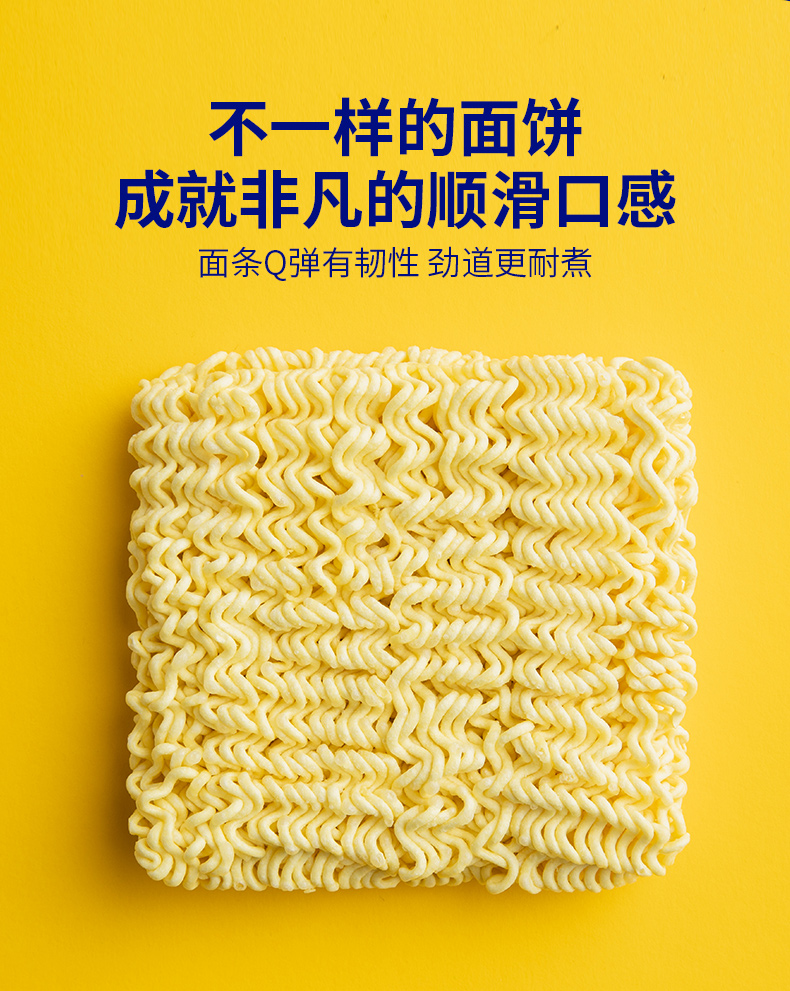 不一样的面饼
成就非凡的顺滑口感
面条Q弹有韧性 劲道更耐煮